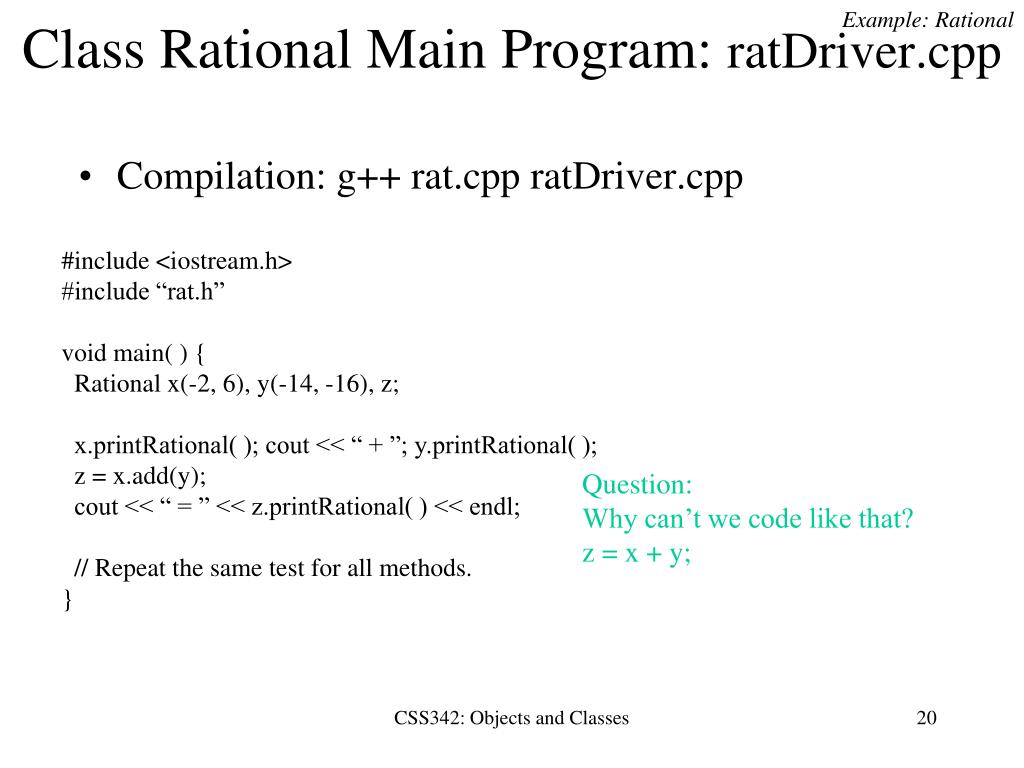 Example: Rational

Class Rational Main Program: ratDriver.cpp

• Compilation: g++ rat.cpp ratDriver.cpp

#include <iostream.h>
#include “rat.h”

void main( ) {
Rational x(-2, 6), y(-14, -16), z;

x.printRational( ); cout << “ + ”; y.printRational( );
z = x.add(y);
cout << “ = ” << z.printRational( ) << endl;

// Repeat the same test for all methods.
}

Question:
Why can’t we code like that?
z = x + y;

CSS342: Objects and Classes

20